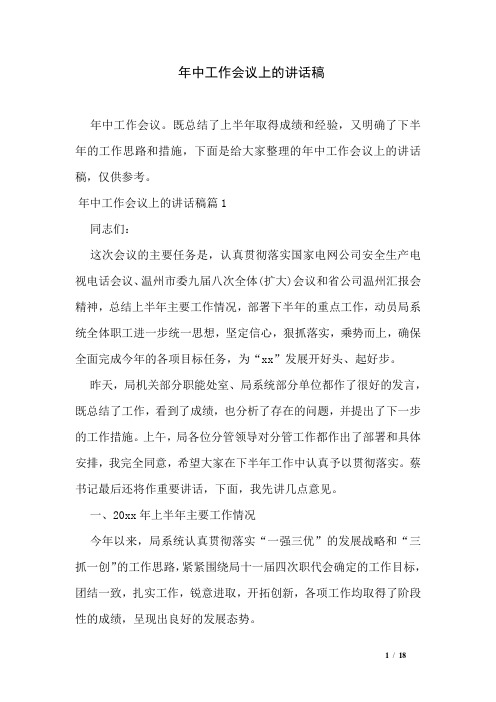 年中工作会议上的讲话稿

年中工作会议。既总结了上半年取得成绩和经验，又明确了下半年的工作思路和措施，下面是给大家整理的年中工作会议上的讲话稿，仅供参考。

年中工作会议上的讲话稿篇1

同志们：

这次会议的主要任务是，认真贯彻落实国家电网公司安全生产电视电话会议、温州市委九届八次全体(扩大)会议和省公司温州汇报会精神，总结上半年主要工作情况，部署下半年的重点工作，动员局系统全体职工进一步统一思想，坚定信心，狠抓落实，乘势而上，确保全面完成今年的各项目标任务，为“xx”发展开好头、起好步。

昨天，局机关部分职能处室、局系统部分单位都作了很好的发言，既总结了工作，看到了成绩，也分析了存在的问题，并提出了下一步的工作措施。上午，局各位分管领导对分管工作都作出了部署和具体安排，我完全同意，希望大家在下半年工作中认真予以贯彻落实。蔡书记最后还将作重要讲话，下面，我先讲几点意见。

一、20xx年上半年主要工作情况

今年以来，局系统认真贯彻落实“一强三优”的发展战略和“三抓一创”的工作思路，紧紧围绕局十一届四次职代会确定的工作目标，团结一致，扎实工作，锐意进取，开拓创新，各项工作均取得了阶段性的成绩，呈现出良好的发展态势。

1 / 18